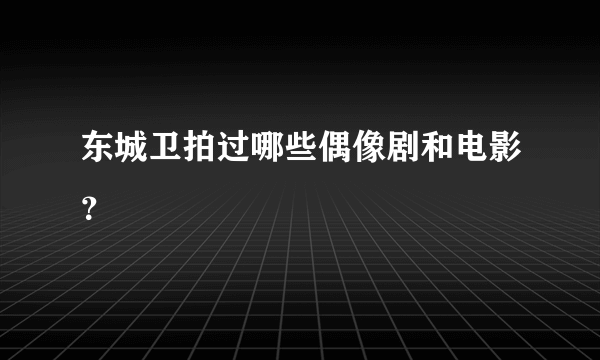 东城卫拍过哪些偶像剧和电影？